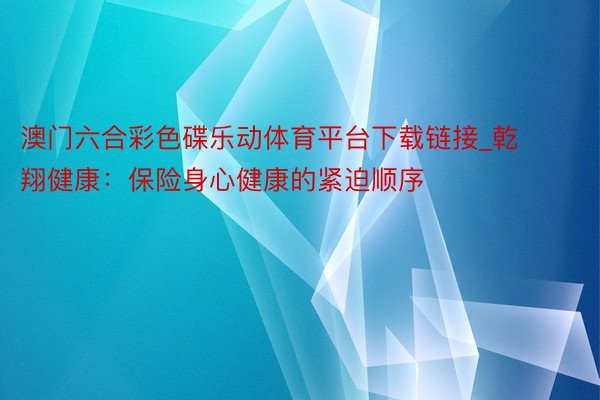 澳门六合彩色碟乐动体育平台下载链接_乾翔健康：保险身心健康的紧迫顺序